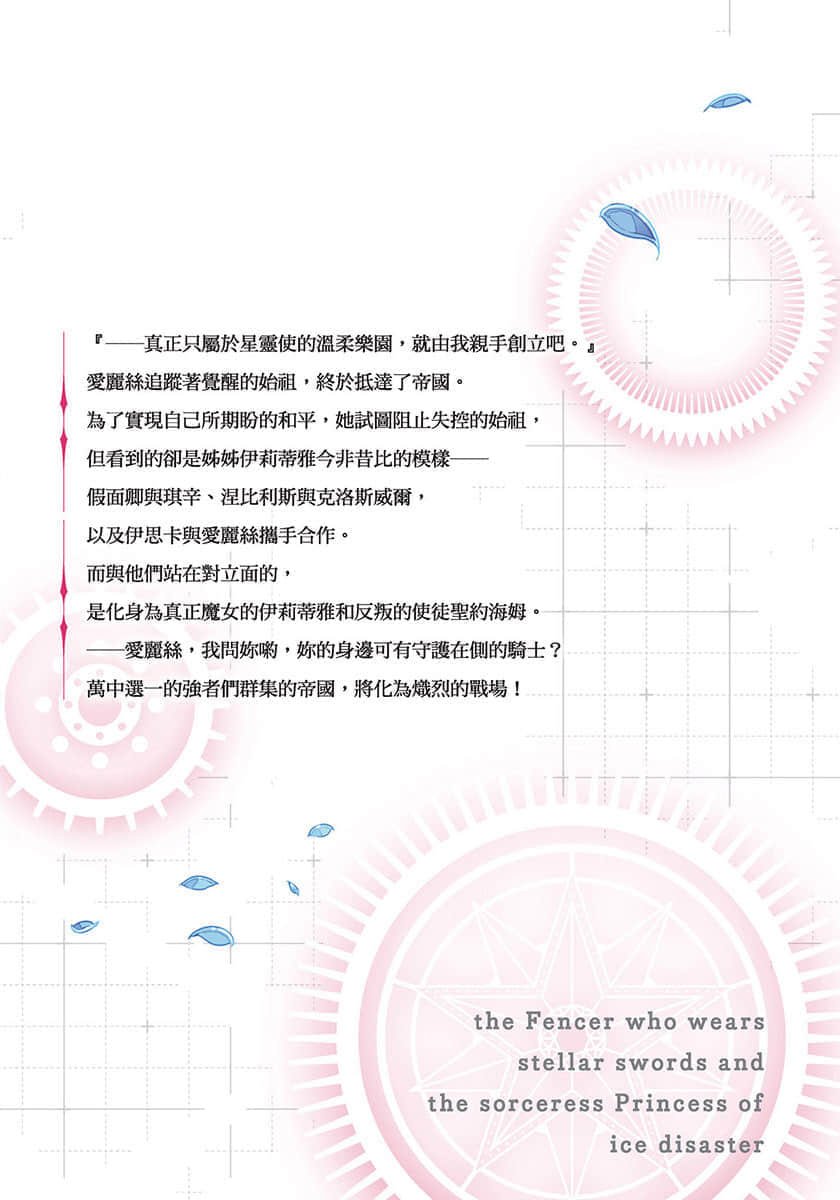 『——真正只屬於星靈使的溫柔樂園，就由我親手創立吧。』
愛麗絲追蹤著覺醒的始祖，終於抵達了帝國。
為了實現自己所期盼的和平，她試圖阻止失控的始祖，
但看到的卻是姊姊伊莉蒂雅今非昔比的模樣——
假面卿與琪辛、涅比利斯與克洛斯威爾，
以及伊思卡與愛麗絲攜手合作。
而與他們站在對立面的，
是化身為真正魔女的伊莉蒂雅和反叛的使徒聖約海姆。
——愛麗絲，我問妳喲，妳的身邊可有守護在側的騎士？
萬中選一的強者們群集的帝國，將化為熾烈的戰場！

the Fencer who wears stellar swords and the sorceress Princess of ice disaster